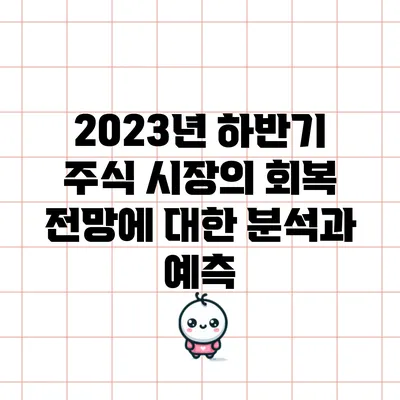 2023년 하반기 주식 시장의 회복 전망에 대한 분석과 예측